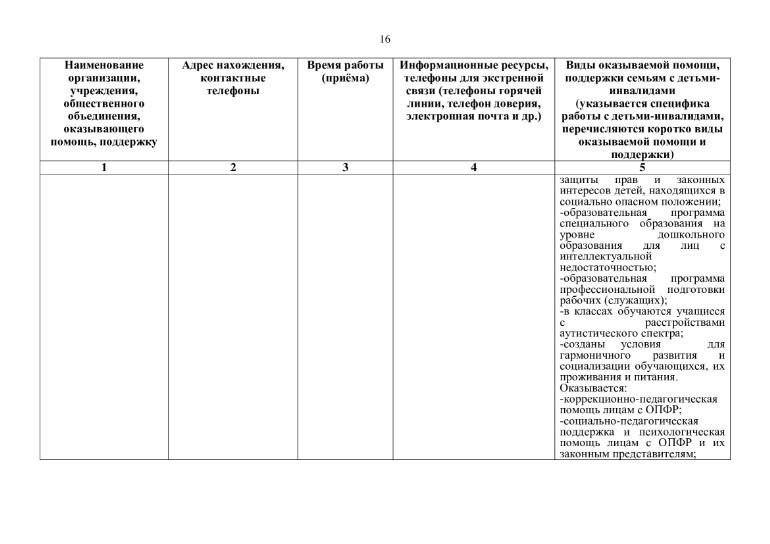 16

| Наименование организации, учреждения, общественного объединения, оказывающего помощь, поддержку | Адрес нахождения, контактные телефоны | Время работы (приёма) | Информационные ресурсы, телефоны для экстренной связи (телефоны горячей линии, телефон доверия, электронная почта и др.) | Виды оказываемой помощи, поддержки семьям с детьми-инвалидами (указывается специфика работы с детьми-инвалидами, перечисляются коротко виды оказываемой помощи и поддержки) |
|---|---|---|---|---|
| 1 | 2 | 3 | 4 | 5 |
| | | | | защиты прав и законных интересов детей, находящихся в социально опасном положении; -образовательная программа специального образования на уровне дошкольного образования для лиц с интеллектуальной недостаточностью; -образовательная программа профессиональной подготовки рабочих (служащих); -в классах обучаются учащиеся с расстройствами аутистического спектра; -созданы условия для гармоничного развития и социализации обучающихся, их проживания и питания. Оказывается: -коррекционно-педагогическая помощь лицам с ОПФР; -социально-педагогическая поддержка и психологическая помощь лицам с ОПФР и их законным представителям; |